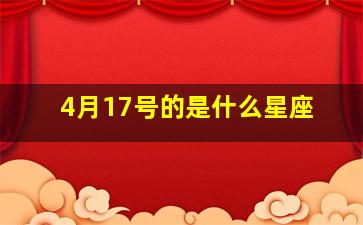 4月17号的是什么星座